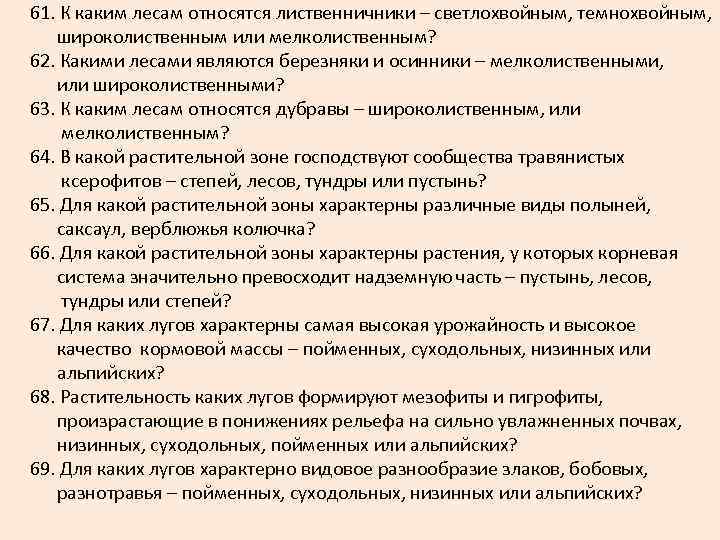 61. К каким лесам относятся лиственничники – светлохвойным, темнохвойным, широколиственным или мелколиственным?
62. Какими лесами являются березняки и осинники – мелколиственными, или широколиственными?
63. К каким лесам относятся дубравы – широколиственным, или мелколиственным?
64. В какой растительной зоне господствуют сообщества травянистых ксерофитов – степей, лесов, тундры или пустынь?
65. Для какой растительной зоны характерны различные виды полыней, саксаул, верблюжья колючка?
66. Для какой растительной зоны характерны растения, у которых корневая система значительно превосходит надземную часть – пустынь, лесов, тундры или степей?
67. Для каких лугов характерны самая высокая урожайность и высокое качество кормовой массы – пойменных, суходольных, низинных или альпийских?
68. Растительность каких лугов формируют мезофиты и гигрофиты, произрастающие в понижениях рельефа на сильно увлажненных почвах, низинных, суходольных, пойменных или альпийских?
69. Для каких лугов характерно видовое разнообразие злаков, бобовых, разнотравья – пойменных, суходольных, низинных или альпийских?